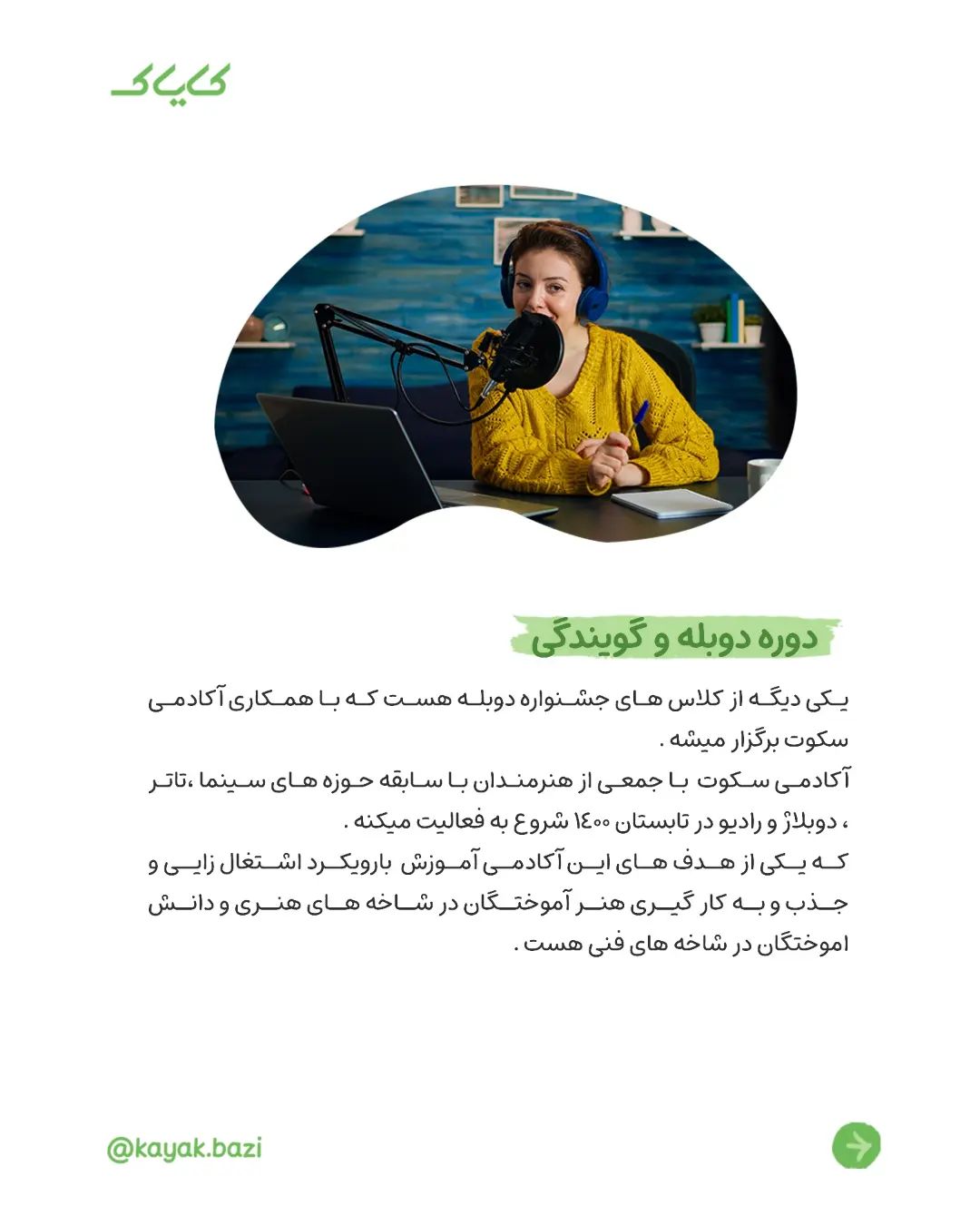 کایاک

دوره دوبله و گویندگی

یکی دیگه از کلاس های جشنواره دوبله هست که با همکاری آکادمی سکوت برگزار میشه .
آکادمی سکوت با جمعی از هنرمندان با سابقه حوزه های سینما ،تاتر ، دوبلاژ و رادیو در تابستان ۱۴۰۰ شروع به فعالیت میکنه .
که یکی از هدف های این آکادمی آموزش بارویکرد اشتغال زایی و جذب و به کار گیری هنر آموختگان در شاخه های هنری و دانش اموختگان در شاخه های فنی هست .

@kayak.bazi